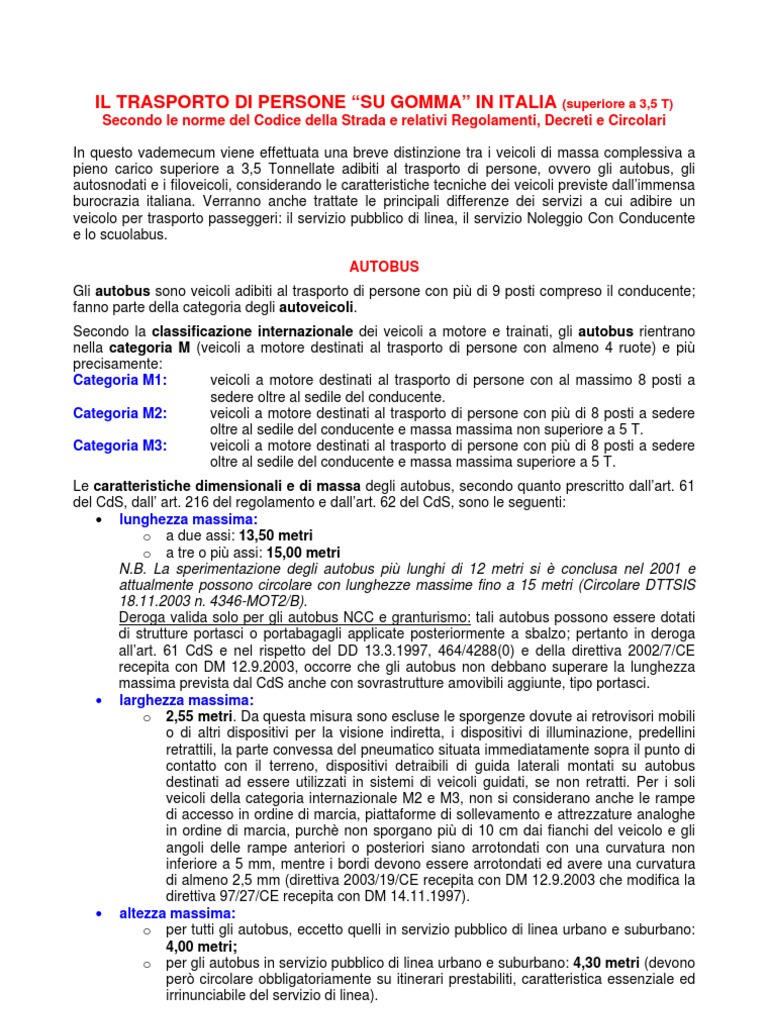 IL TRASPORTO DI PERSONE “SU GOMMA” IN ITALIA (superiore a 3,5 T)
Secondo le norme del Codice della Strada e relativi Regolamenti, Decreti e Circolari

In questo vademecum viene effettuata una breve distinzione tra i veicoli di massa complessiva a pieno carico superiore a 3,5 Tonnellate adibiti al trasporto di persone, ovvero gli autobus, gli autosnodati e i filoveicoli, considerando le caratteristiche tecniche dei veicoli previste dall’immensa burocrazia italiana. Verranno anche trattate le principali differenze dei servizi a cui adibire un veicolo per trasporto passeggeri: il servizio pubblico di linea, il servizio Noleggio Con Conducente e lo scuolabus.

AUTOBUS

Gli autobus sono veicoli adibiti al trasporto di persone con più di 9 posti compreso il conducente; fanno parte della categoria degli autoveicoli.

Secondo la classificazione internazionale dei veicoli a motore e trainati, gli autobus rientrano nella categoria M (veicoli a motore destinati al trasporto di persone con almeno 4 ruote) e più precisamente:
Categoria M1: veicoli a motore destinati al trasporto di persone con al massimo 8 posti a sedere oltre al sedile del conducente.
Categoria M2: veicoli a motore destinati al trasporto di persone con più di 8 posti a sedere oltre al sedile del conducente e massa massima non superiore a 5 T.
Categoria M3: veicoli a motore destinati al trasporto di persone con più di 8 posti a sedere oltre al sedile del conducente e massa massima superiore a 5 T.

Le caratteristiche dimensionali e di massa degli autobus, secondo quanto prescritto dall’art. 61 del CdS, dall’ art. 216 del regolamento e dall’art. 62 del CdS, sono le seguenti:
• lunghezza massima:
  o a due assi: 13,50 metri
  o a tre o più assi: 15,00 metri
N.B. La sperimentazione degli autobus più lunghi di 12 metri si è conclusa nel 2001 e attualmente possono circolare con lunghezze massime fino a 15 metri (Circolare DTTSIS 18.11.2003 n. 4346-MOT2/B).
Deroga valida solo per gli autobus NCC e granturismo: tali autobus possono essere dotati di strutture portasci o portabagagli applicate posteriormente a sbalzo; pertanto in deroga all’art. 61 CdS e nel rispetto del DD 13.3.1997, 464/4288(0) e della direttiva 2002/7/CE recepita con DM 12.9.2003, occorre che gli autobus non debbano superare la lunghezza massima prevista dal CdS anche con sovrastrutture amovibili aggiunte, tipo portasci.
• larghezza massima:
  o 2,55 metri. Da questa misura sono escluse le sporgenze dovute ai retrovisori mobili o di altri dispositivi per la visione indiretta, i dispositivi di illuminazione, predellini retrattili, la parte convessa del pneumatico situata immediatamente sopra il punto di contatto con il terreno, dispositivi detraibili di guida laterali montati su autobus destinati ad essere utilizzati in sistemi di veicoli guidati, se non retratti. Per i soli veicoli della categoria internazionale M2 e M3, non si considerano anche le rampe di accesso in ordine di marcia, piattaforme di sollevamento e attrezzature analoghe in ordine di marcia, purchè non sporgano più di 10 cm dai fianchi del veicolo e gli angoli delle rampe anteriori o posteriori siano arrotondati con una curvatura non inferiore a 5 mm, mentre i bordi devono essere arrotondati ed avere una curvatura di almeno 2,5 mm (direttiva 2003/19/CE recepita con DM 12.9.2003 che modifica la direttiva 97/27/CE recepita con DM 14.11.1997).
• altezza massima:
  o per tutti gli autobus, eccetto quelli in servizio pubblico di linea urbano e suburbano: 4,00 metri;
  o per gli autobus in servizio pubblico di linea urbano e suburbano: 4,30 metri (devono però circolare obbligatoriamente su itinerari prestabiliti, caratteristica essenziale ed irrinunciabile del servizio di linea).